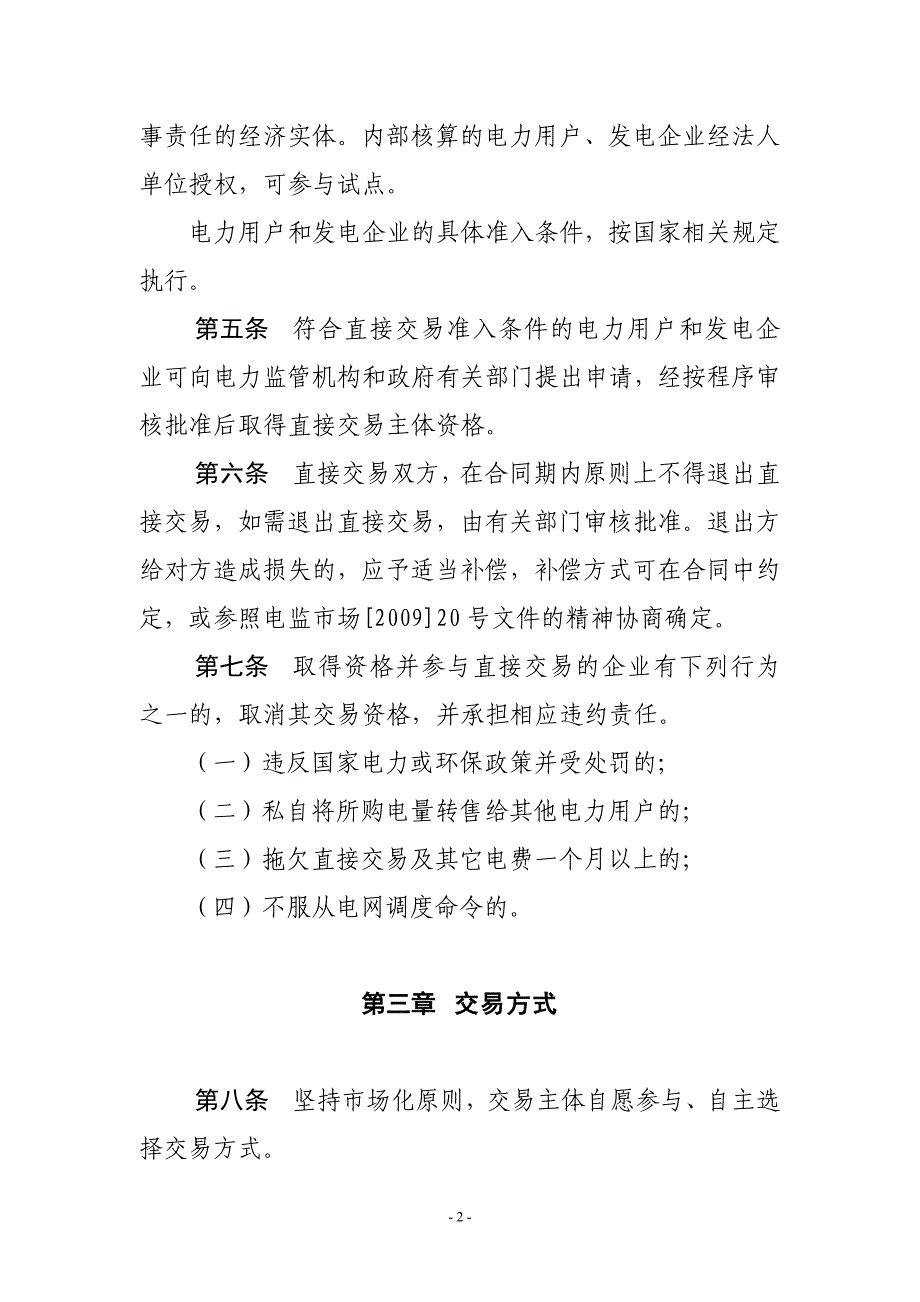 事责任的经济实体。内部核算的电力用户、发电企业经法人单位授权，可参与试点。

电力用户和发电企业的具体准入条件，按国家相关规定执行。

第五条　符合直接交易准入条件的电力用户和发电企业可向电力监管机构和政府有关部门提出申请，经按程序审核批准后取得直接交易主体资格。

第六条　直接交易双方，在合同期内原则上不得退出直接交易，如需退出直接交易，由有关部门审核批准。退出方给对方造成损失的，应予适当补偿，补偿方式可在合同中约定，或参照电监市场[2009]20号文件的精神协商确定。

第七条　取得资格并参与直接交易的企业有下列行为之一的，取消其交易资格，并承担相应违约责任。

（一）违反国家电力或环保政策并受处罚的;

（二）私自将所购电量转售给其他电力用户的;

（三）拖欠直接交易及其它电费一个月以上的;

（四）不服从电网调度命令的。

第三章　交易方式

第八条　坚持市场化原则，交易主体自愿参与、自主选择交易方式。

- 2 -